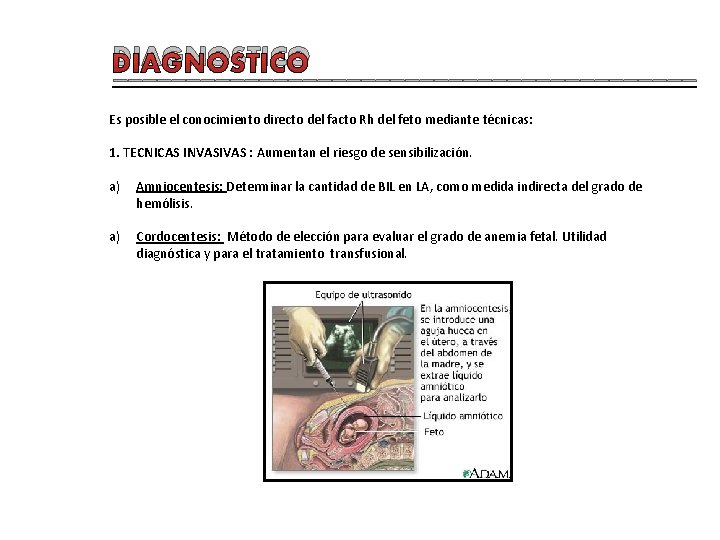 DIAGNOSTICO

Es posible el conocimiento directo del facto Rh del feto mediante técnicas:

1. TECNICAS INVASIVAS : Aumentan el riesgo de sensibilización.

a) Amniocentesis: Determinar la cantidad de BIL en LA, como medida indirecta del grado de hemólisis.

a) Cordocentesis: Método de elección para evaluar el grado de anemia fetal. Utilidad diagnóstica y para el tratamiento transfusional.

Equipo de ultrasonido

En la amniocentesis se introduce una aguja hueca en el útero, a través del abdomen de la madre, y se extrae líquido amniótico para analizarlo

Líquido amniótico

Feto

ADAM.